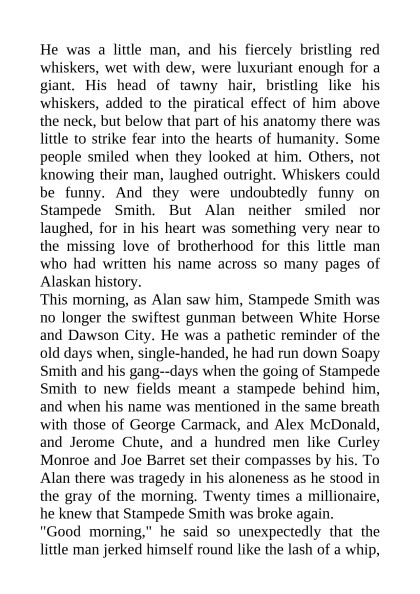 He was a little man, and his fiercely bristling red whiskers, wet with dew, were luxuriant enough for a giant. His head of tawny hair, bristling like his whiskers, added to the piratical effect of him above the neck, but below that part of his anatomy there was little to strike fear into the hearts of humanity. Some people smiled when they looked at him. Others, not knowing their man, laughed outright. Whiskers could be funny. And they were undoubtedly funny on Stampede Smith. But Alan neither smiled nor laughed, for in his heart was something very near to the missing love of brotherhood for this little man who had written his name across so many pages of Alaskan history.

This morning, as Alan saw him, Stampede Smith was no longer the swiftest gunman between White Horse and Dawson City. He was a pathetic reminder of the old days when, single-handed, he had run down Soapy Smith and his gang--days when the going of Stampede Smith to new fields meant a stampede behind him, and when his name was mentioned in the same breath with those of George Carmack, and Alex McDonald, and Jerome Chute, and a hundred men like Curley Monroe and Joe Barret set their compasses by his. To Alan there was tragedy in his aloneness as he stood in the gray of the morning. Twenty times a millionaire, he knew that Stampede Smith was broke again.

"Good morning," he said so unexpectedly that the little man jerked himself round like the lash of a whip,